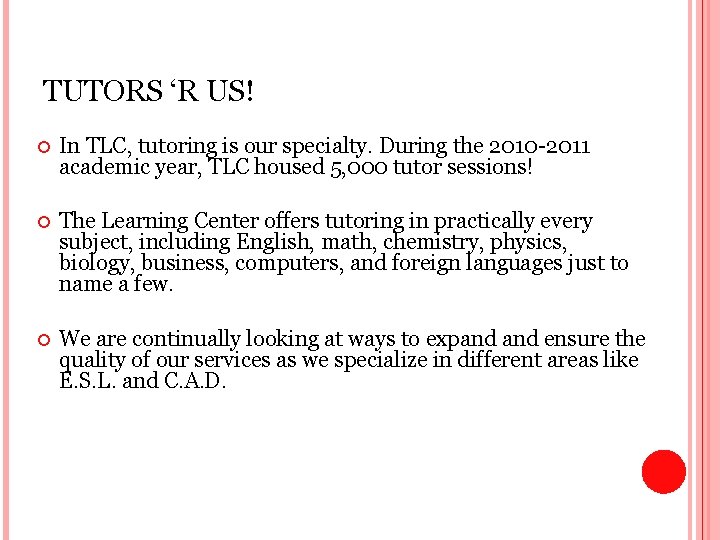 TUTORS ‘R US!

In TLC, tutoring is our specialty. During the 2010-2011 academic year, TLC housed 5,000 tutor sessions!

The Learning Center offers tutoring in practically every subject, including English, math, chemistry, physics, biology, business, computers, and foreign languages just to name a few.

We are continually looking at ways to expand and ensure the quality of our services as we specialize in different areas like E.S.L. and C.A.D.